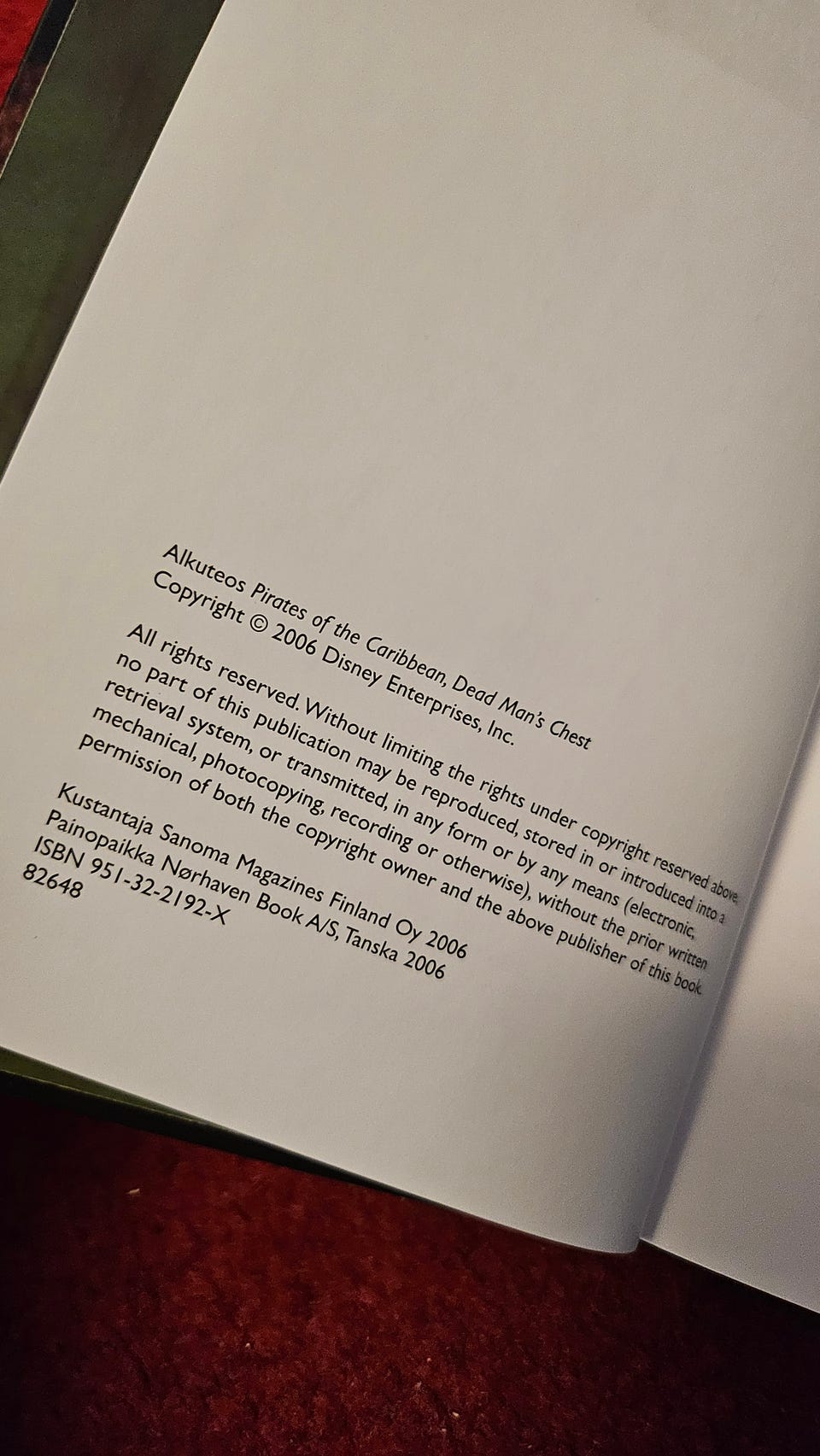 Alkuteos Pirates of the Caribbean, Dead Man's Chest
Copyright © 2006 Disney Enterprises, Inc.

All rights reserved. Without limiting the rights under copyright reserved above, no part of this publication may be reproduced, stored in or introduced into a retrieval system, or transmitted, in any form or by any means (electronic, mechanical, photocopying, recording or otherwise), without the prior written permission of both the copyright owner and the above publisher of this book.

Kustantaja Sanoma Magazines Finland Oy 2006
Painopaikka Nørhaven Book A/S, Tanska 2006
ISBN 951-32-2192-X
82648